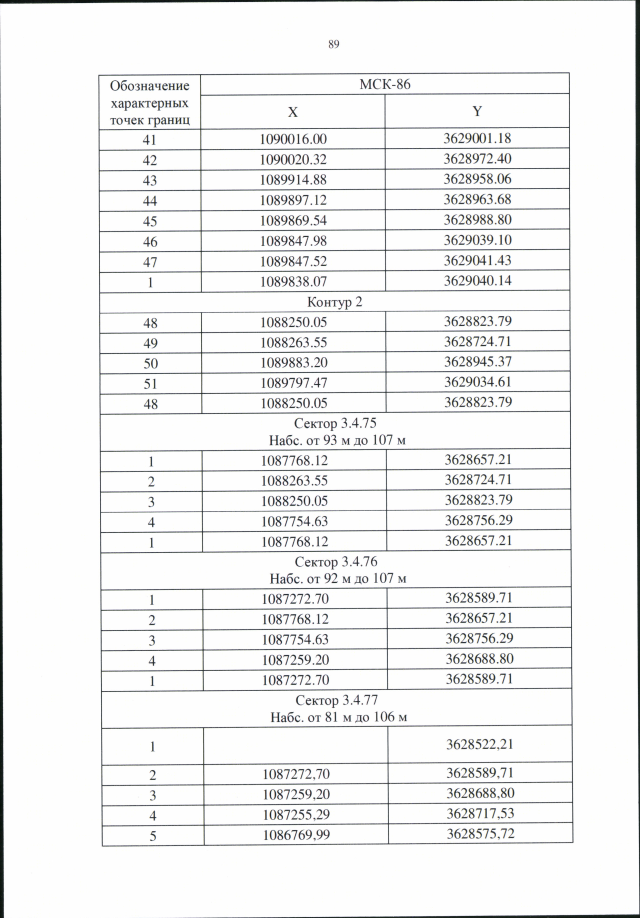 89

| Обозначение характерных точек границ | МСК-86 | |
|---|---|---|
| | X | Y |
| 41 | 1090016.00 | 3629001.18 |
| 42 | 1090020.32 | 3628972.40 |
| 43 | 1089914.88 | 3628958.06 |
| 44 | 1089897.12 | 3628963.68 |
| 45 | 1089869.54 | 3628988.80 |
| 46 | 1089847.98 | 3629039.10 |
| 47 | 1089847.52 | 3629041.43 |
| 1 | 1089838.07 | 3629040.14 |
| Контур 2 | | |
| 48 | 1088250.05 | 3628823.79 |
| 49 | 1088263.55 | 3628724.71 |
| 50 | 1089883.20 | 3628945.37 |
| 51 | 1089797.47 | 3629034.61 |
| 48 | 1088250.05 | 3628823.79 |
| Сектор 3.4.75 Набс. от 93 м до 107 м | | |
| 1 | 1087768.12 | 3628657.21 |
| 2 | 1088263.55 | 3628724.71 |
| 3 | 1088250.05 | 3628823.79 |
| 4 | 1087754.63 | 3628756.29 |
| 1 | 1087768.12 | 3628657.21 |
| Сектор 3.4.76 Набс. от 92 м до 107 м | | |
| 1 | 1087272.70 | 3628589.71 |
| 2 | 1087768.12 | 3628657.21 |
| 3 | 1087754.63 | 3628756.29 |
| 4 | 1087259.20 | 3628688.80 |
| 1 | 1087272.70 | 3628589.71 |
| Сектор 3.4.77 Набс. от 81 м до 106 м | | |
| 1 | | 3628522,21 |
| 2 | 1087272,70 | 3628589,71 |
| 3 | 1087259,20 | 3628688,80 |
| 4 | 1087255,29 | 3628717,53 |
| 5 | 1086769,99 | 3628575,72 |